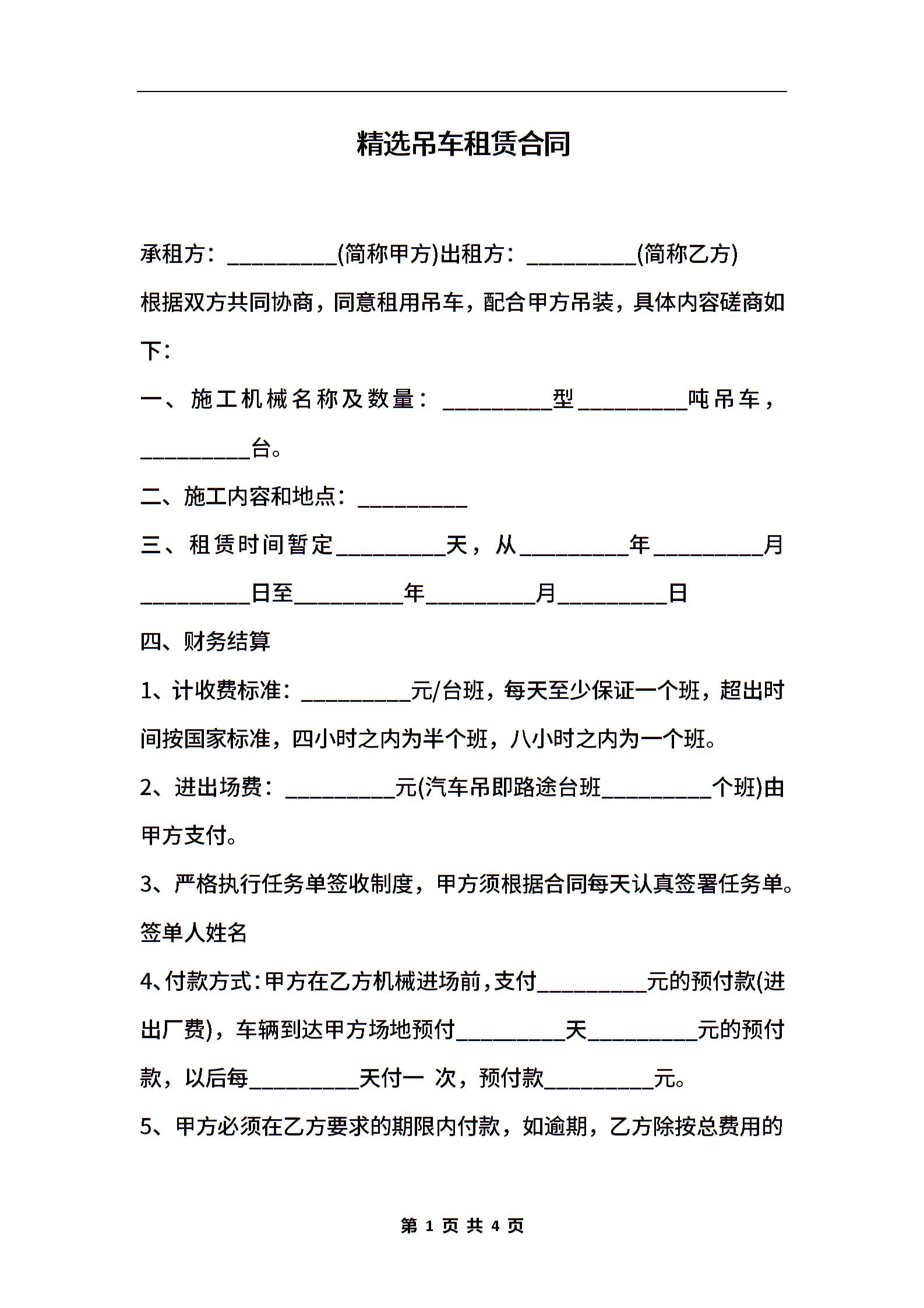 精选吊车租赁合同

承租方：__________(简称甲方)出租方：__________(简称乙方)

根据双方共同协商，同意租用吊车，配合甲方吊装，具体内容磋商如下：

一、施工机械名称及数量：__________型__________吨吊车，__________台。

二、施工内容和地点：__________

三、租赁时间暂定__________天，从__________年__________月__________日至__________年__________月__________日

四、财务结算

1、计收费标准：__________元/台班，每天至少保证一个班，超出时间按国家标准，四小时之内为半个班，八小时之内为一个班。

2、进出场费：__________元(汽车吊即路途台班__________个班)由甲方支付。

3、严格执行任务单签收制度，甲方须根据合同每天认真签署任务单。签单人姓名

4、付款方式：甲方在乙方机械进场前，支付__________元的预付款(进出厂费)，车辆到达甲方场地预付__________天__________元的预付款，以后每__________天付一 次，预付款__________元。

5、甲方必须在乙方要求的期限内付款，如逾期，乙方除按总费用的

第 1 页 共 4 页